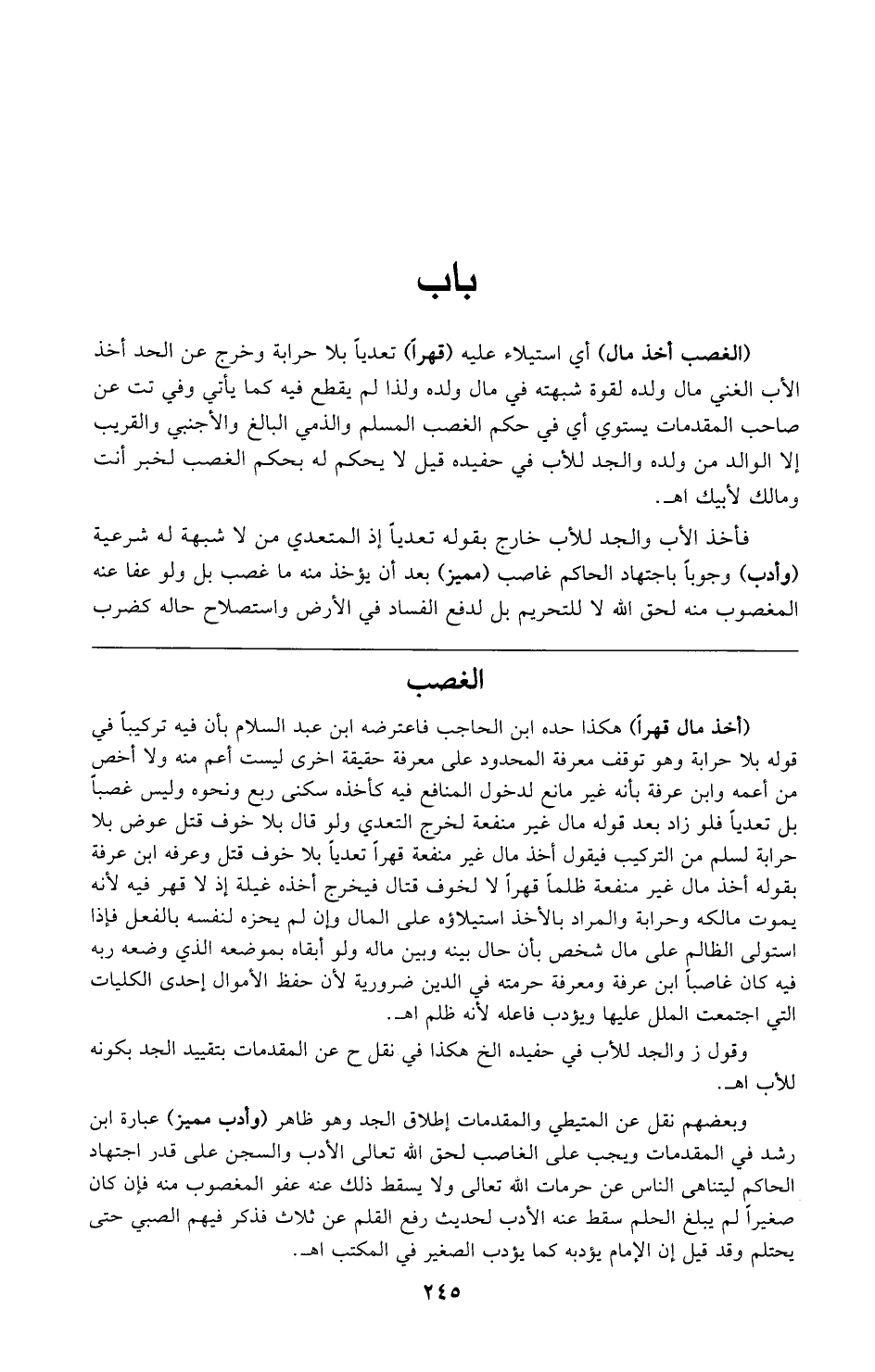 باب

(الغصب أخذ مال) أي استيلاء عليه (قهراً) تعدياً بلا حرابة وخرج عن الحد أخذ الأب الغني مال ولده لقوة شبهته في مال ولده ولذا لم يقطع فيه كما يأتي وفي تت عن صاحب المقدمات يستوي أي في حكم الغصب المسلم والذمي البالغ والأجنبي والقريب إلا الوالد من ولده والجد للأب في حفيده قيل لا يحكم له بحكم الغصب لخبر أنت ومالك لأبيك اهـ.

فأخذ الأب والجد للأب خارج بقوله تعدياً إذ المتعدي من لا شبهة له شرعية (وأدب) وجوباً باجتهاد الحاكم غاصب (مميز) بعد أن يؤخذ منه ما غصب بل ولو عفا عنه المغصوب منه لحق الله لا للتحريم بل لدفع الفساد في الأرض واستصلاح حاله كضرب

الغصب

(أخذ مال قهراً) هكذا حده ابن الحاجب فاعترضه ابن عبد السلام بأن فيه تركيباً في قوله بلا حرابة وهو توقف معرفة المحدود على معرفة حقيقة اخرى ليست أعم منه ولا أخص من أعمه وابن عرفة بأنه غير مانع لدخول المنافع فيه كأخذه سكنى ربع ونحوه وليس غصباً بل تعدياً فلو زاد بعد قوله مال غير منفعة لخرج التعدي ولو قال بلا خوف قتل عوض بلا حرابة لسلم من التركيب فيقول أخذ مال غير منفعة قهراً تعدياً بلا خوف قتل وعرفه ابن عرفة بقوله أخذ مال غير منفعة ظلماً قهراً لا لخوف قتال فيخرج أخذه غيلة إذ لا قهر فيه لأنه يموت مالكه وحرابة والمراد بالأخذ استيلاؤه على المال وإن لم يحزه لنفسه بالفعل فإذا استولى الظالم على مال شخص بأن حال بينه وبين ماله ولو أبقاه بموضعه الذي وضعه ربه فيه كان غاصباً ابن عرفة ومعرفة حرمته في الدين ضرورية لأن حفظ الأموال إحدى الكليات التي اجتمعت الملل عليها ويؤدب فاعله لأنه ظلم اهـ.

وقول ز والجد للأب في حفيده الخ هكذا في نقل ح عن المقدمات بتقييد الجد بكونه للأب اهـ.

وبعضهم نقل عن المتيطي والمقدمات إطلاق الجد وهو ظاهر (وأدب مميز) عبارة ابن رشد في المقدمات ويجب على الغاصب لحق الله تعالى الأدب والسجن على قدر اجتهاد الحاكم ليتناهى الناس عن حرمات الله تعالى ولا يسقط ذلك عنه عفو المغصوب منه فإن كان صغيراً لم يبلغ الحلم سقط عنه الأدب لحديث رفع القلم عن ثلاث فذكر فيهم الصبي حتى يحتلم وقد قيل إن الإمام يؤدبه كما يؤدب الصغير في المكتب اهـ.

٢٤٥